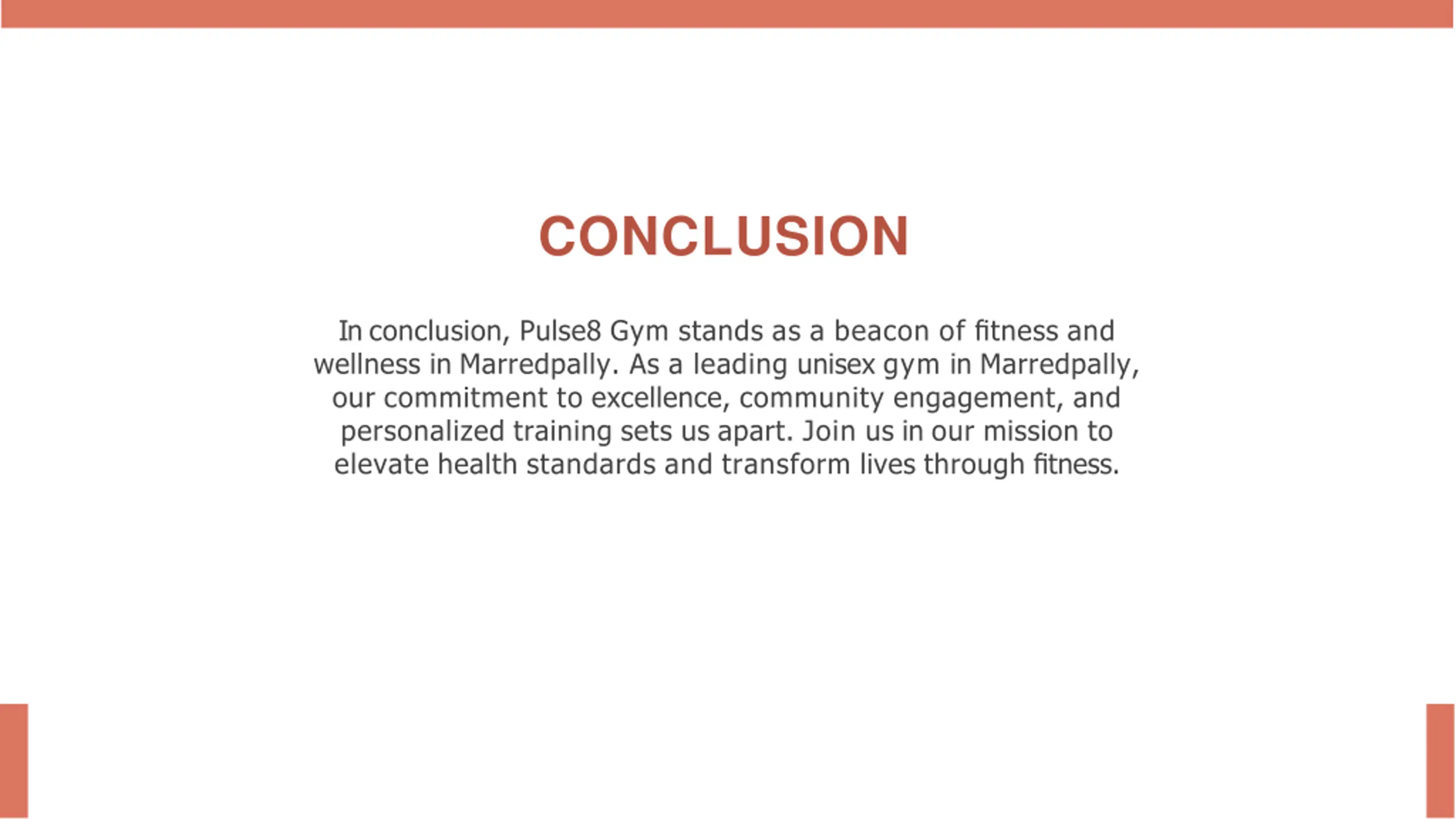 CONCLUSION

In conclusion, Pulse8 Gym stands as a beacon of fitness and wellness in Marredpally. As a leading unisex gym in Marredpally, our commitment to excellence, community engagement, and personalized training sets us apart. Join us in our mission to elevate health standards and transform lives through fitness.